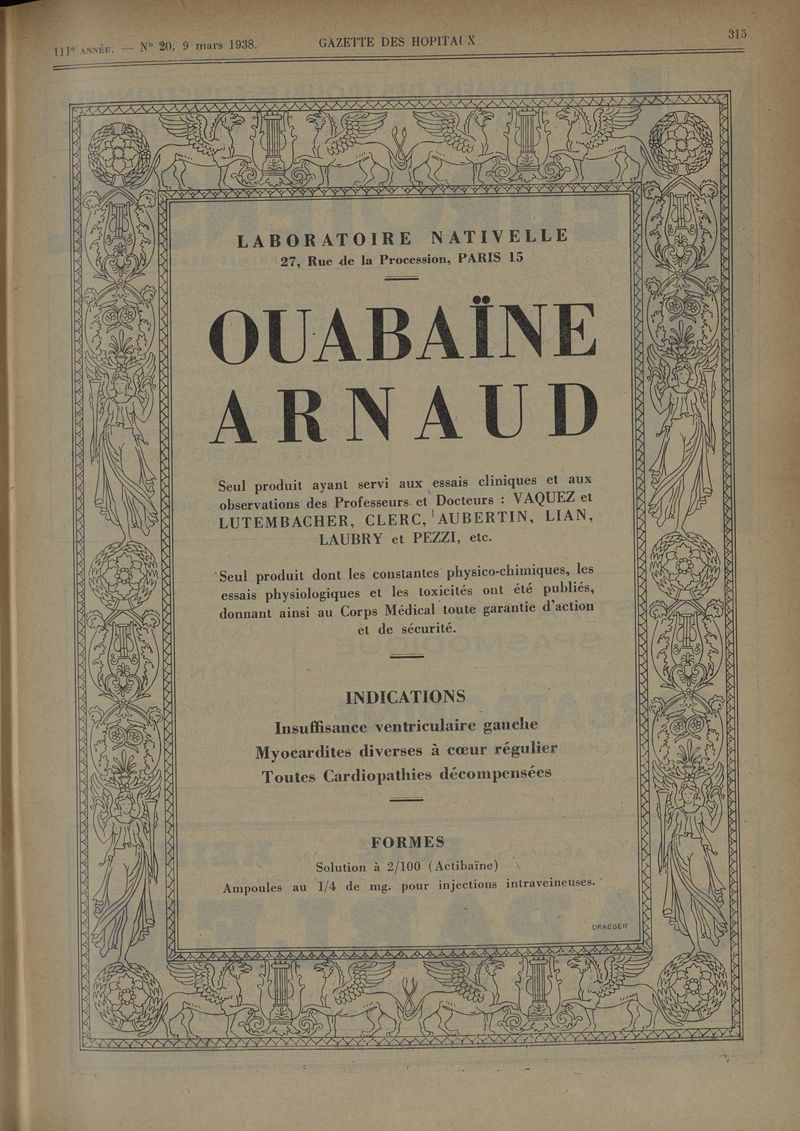 111e ANNÉE. — N° 20, 9 mars 1938. GAZETTE DES HOPITAUX 315

LABORATOIRE NATIVELLE
27, Rue de la Procession, PARIS 15

OUABAÏNE
ARNAUD

Seul produit ayant servi aux essais cliniques et aux observations des Professeurs et Docteurs : VAQUEZ et LUTEMBACHER, CLERC, AUBERTIN, LIAN, LAUBRY et PEZZI, etc.

Seul produit dont les constantes physico-chimiques, les essais physiologiques et les toxicités ont été publiés, donnant ainsi au Corps Médical toute garantie d'action et de sécurité.

INDICATIONS
Insuffisance ventriculaire gauche
Myocardites diverses à cœur régulier
Toutes Cardiopathies décompensées

FORMES
Solution à 2/100 (Actibaïne)
Ampoules au 1/4 de mg. pour injections intraveineuses.

DRAEGER